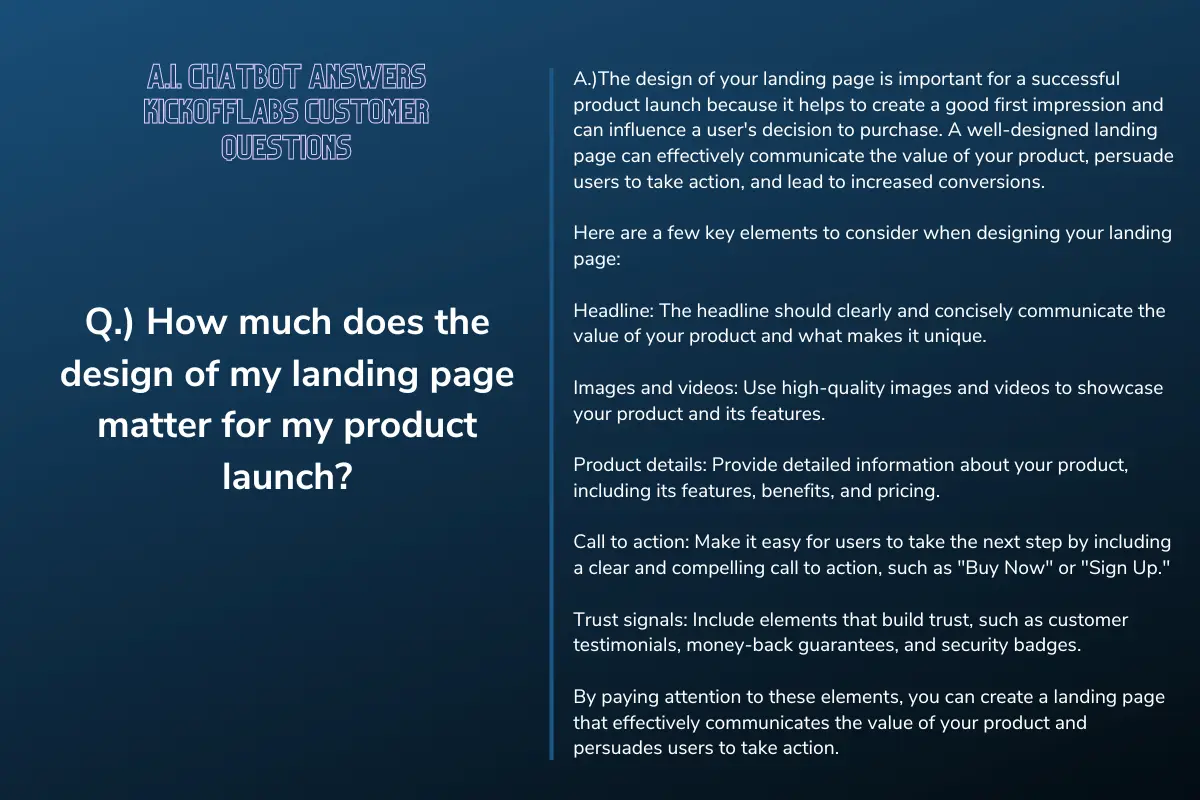 A.I. CHATBOT ANSWERS KICKOFFLABS CUSTOMER QUESTIONS

Q.) How much does the design of my landing page matter for my product launch?

A.)The design of your landing page is important for a successful product launch because it helps to create a good first impression and can influence a user's decision to purchase. A well-designed landing page can effectively communicate the value of your product, persuade users to take action, and lead to increased conversions.

Here are a few key elements to consider when designing your landing page:

Headline: The headline should clearly and concisely communicate the value of your product and what makes it unique.

Images and videos: Use high-quality images and videos to showcase your product and its features.

Product details: Provide detailed information about your product, including its features, benefits, and pricing.

Call to action: Make it easy for users to take the next step by including a clear and compelling call to action, such as "Buy Now" or "Sign Up."

Trust signals: Include elements that build trust, such as customer testimonials, money-back guarantees, and security badges.

By paying attention to these elements, you can create a landing page that effectively communicates the value of your product and persuades users to take action.